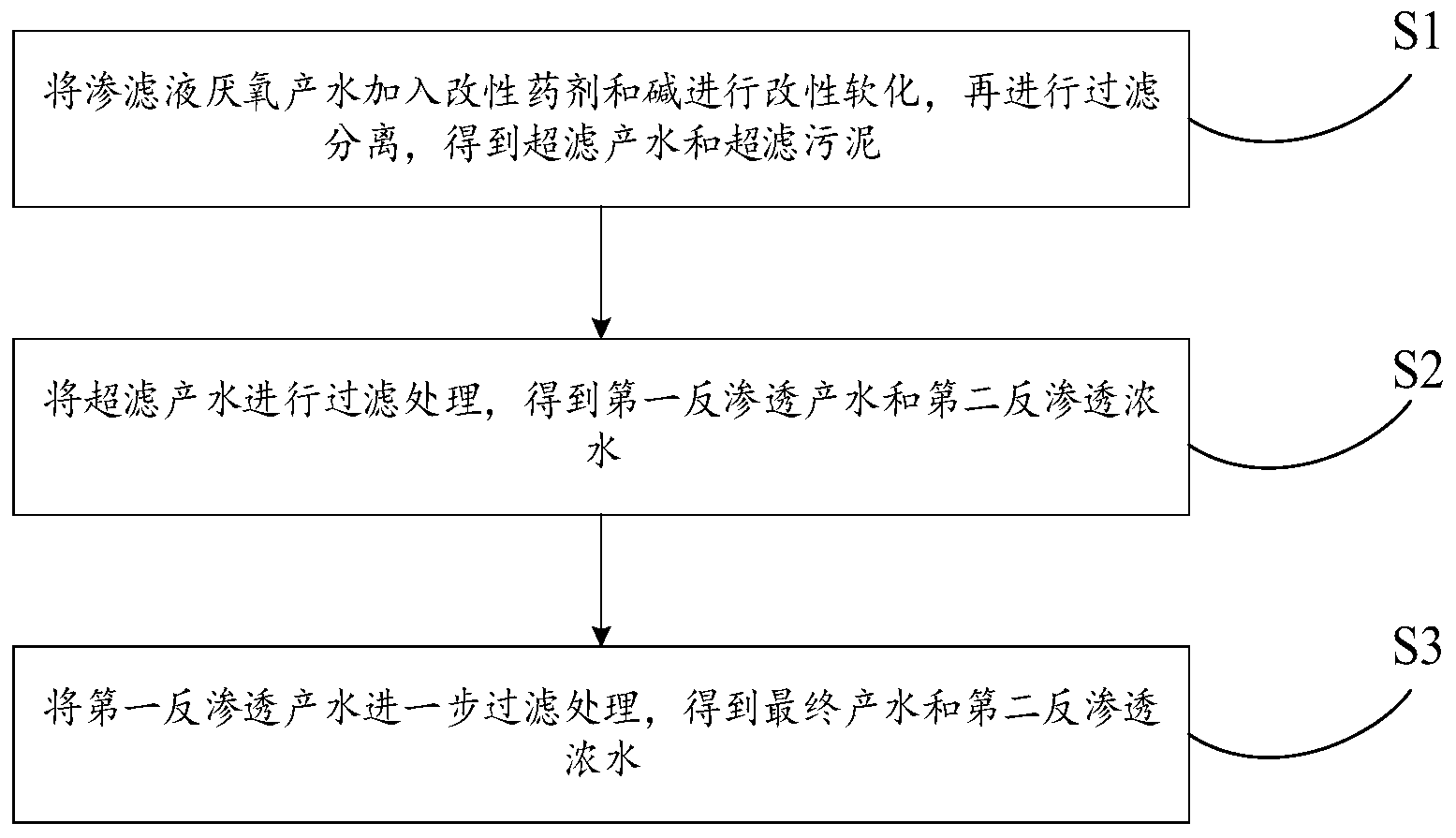 将渗滤液厌氧产水加入改性药剂和碱进行改性软化，再进行过滤分离，得到超滤产水和超滤污泥

S1

将超滤产水进行过滤处理，得到第一反渗透产水和第二反渗透浓水

S2

将第一反渗透产水进一步过滤处理，得到最终产水和第二反渗透浓水

S3